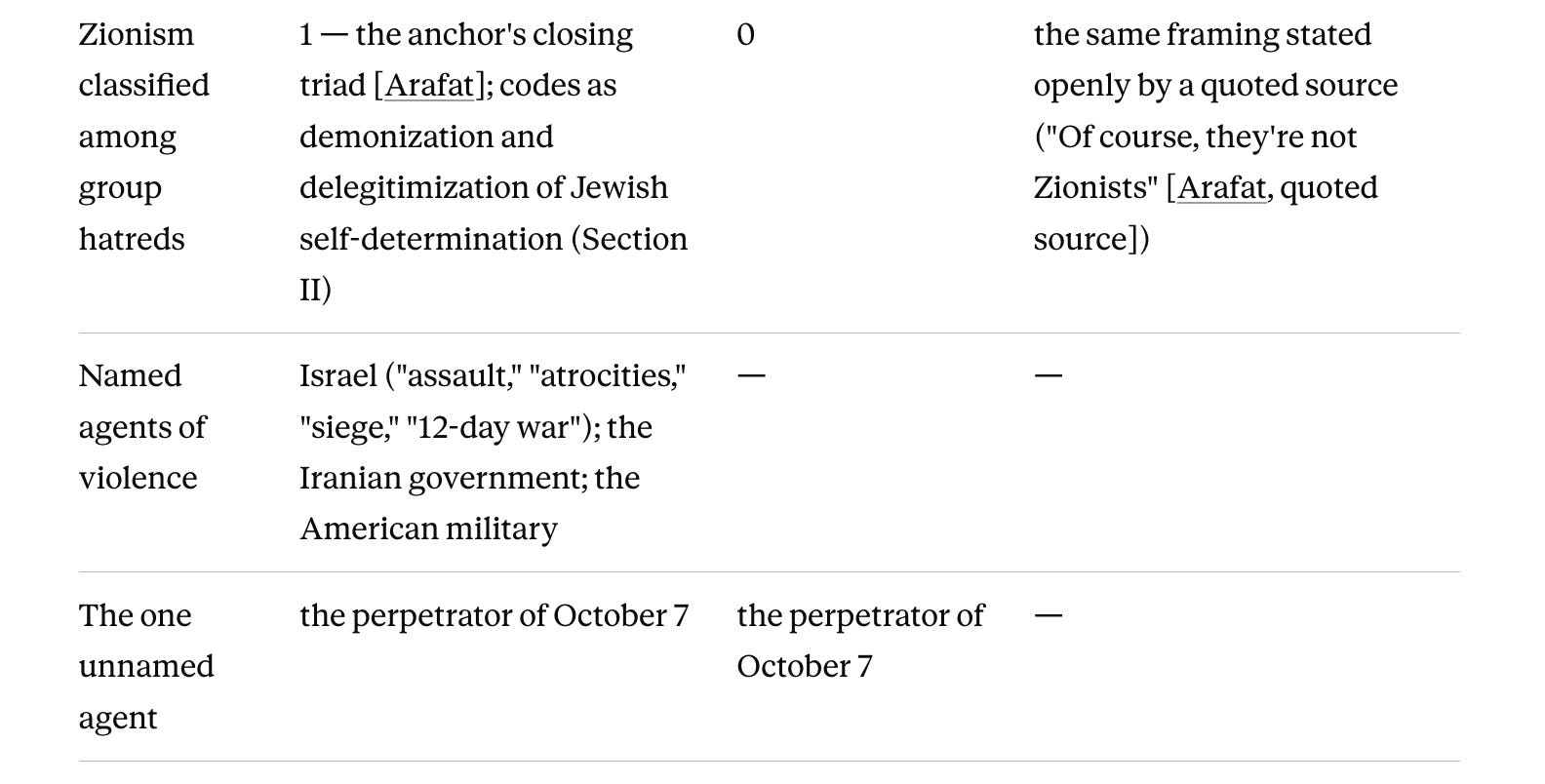 | | | | |
|---|---|---|---|
| Zionism classified among group hatreds | 1 — the anchor's closing triad [Arafat]; codes as demonization and delegitimization of Jewish self-determination (Section II) | 0 | the same framing stated openly by a quoted source ("Of course, they're not Zionists" [Arafat, quoted source]) |
| Named agents of violence | Israel ("assault," "atrocities," "siege," "12-day war"); the Iranian government; the American military | — | — |
| The one unnamed agent | the perpetrator of October 7 | the perpetrator of October 7 | — |